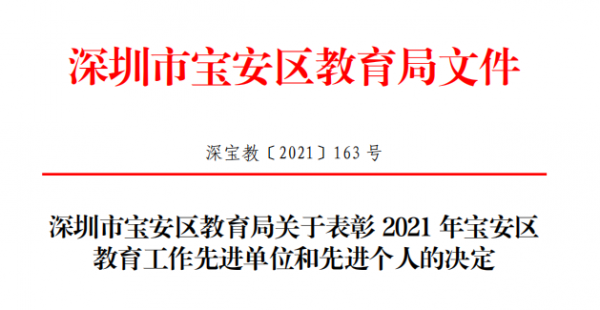 深圳市宝安区教育局文件

深宝教〔2021〕163 号

深圳市宝安区教育局关于表彰 2021 年宝安区教育工作先进单位和先进个人的决定